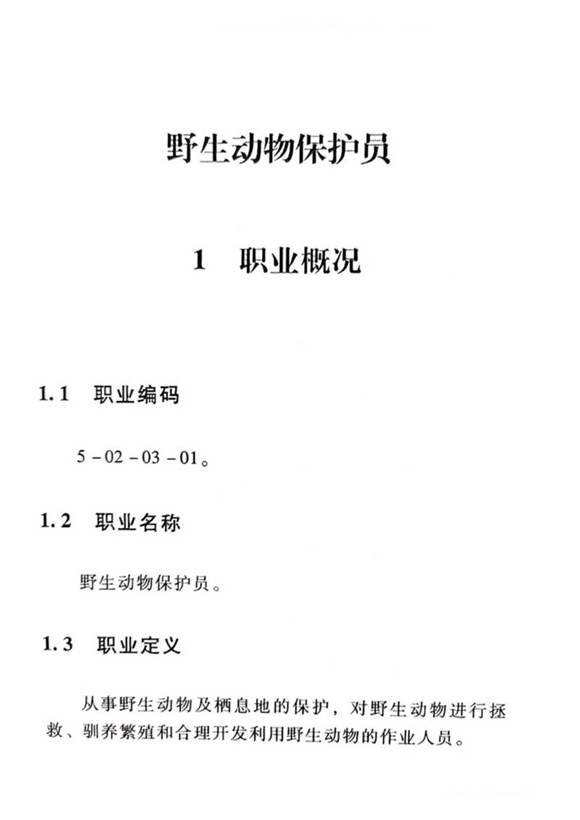 野生动物保护员

1　职业概况

1.1　职业编码

5－02－03－01。

1.2　职业名称

野生动物保护员。

1.3　职业定义

从事野生动物及栖息地的保护，对野生动物进行拯救、驯养繁殖和合理开发利用野生动物的作业人员。